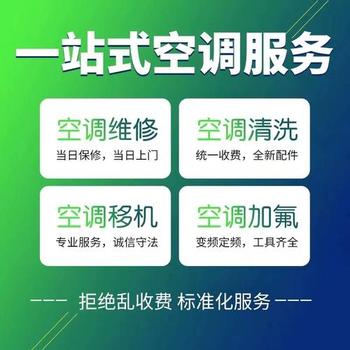 一站式空调服务

空调维修
当日保修，当日上门

空调清洗
统一收费，全新配件

空调移机
专业服务，诚信守法

空调加氟
变频定频，工具齐全

--- 拒绝乱收费 标准化服务 ---